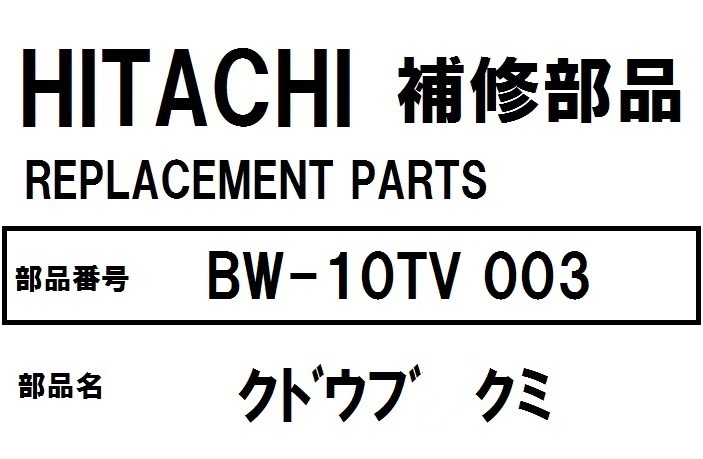 HITACHI 補修部品

REPLACEMENT PARTS

部品番号 BW-10TV 003

部品名 クドウブ クミ